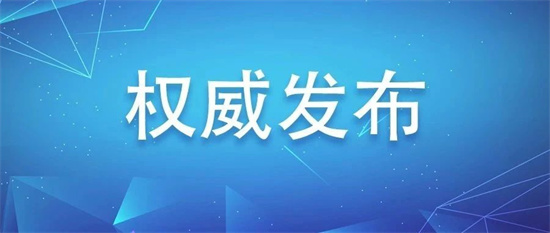 权威发布